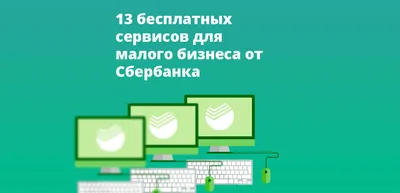 13 бесплатных сервисов для малого бизнеса от Сбербанка